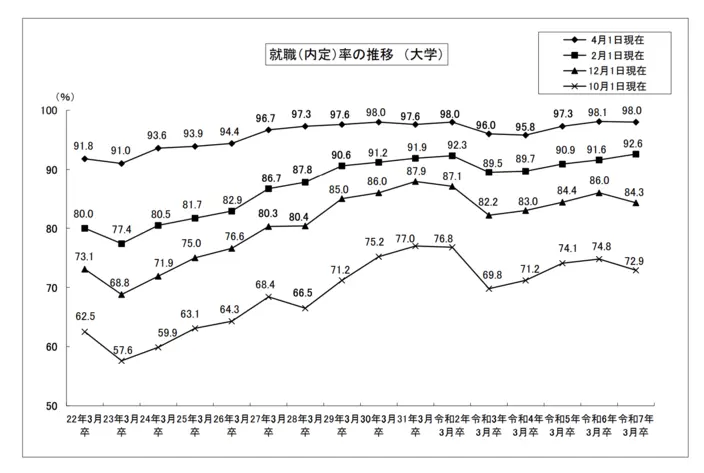 就職(内定)率の推移 (大学)

4月1日現在
2月1日現在
12月1日現在
10月1日現在

(%)
100
90
80
70
60
50

91.8 91.0 93.6 93.9 94.4 96.7 97.3 97.6 98.0 97.6 98.0 96.0 95.8 97.3 98.1 98.0

80.0 77.4 80.5 81.7 82.9 86.7 87.8 90.6 91.2 91.9 92.3 89.5 89.7 90.9 91.6 92.6

73.1 68.8 71.9 75.0 76.6 80.3 80.4 85.0 86.0 87.9 87.1 82.2 83.0 84.4 86.0 84.3

62.5 57.6 59.9 63.1 64.3 68.4 66.5 71.2 75.2 77.0 76.8 69.8 71.2 74.1 74.8 72.9

22年3月卒 23年3月卒 24年3月卒 25年3月卒 26年3月卒 27年3月卒 28年3月卒 29年3月卒 30年3月卒 31年3月卒 令和2年3月卒 令和3年3月卒 令和4年3月卒 令和5年3月卒 令和6年3月卒 令和7年3月卒